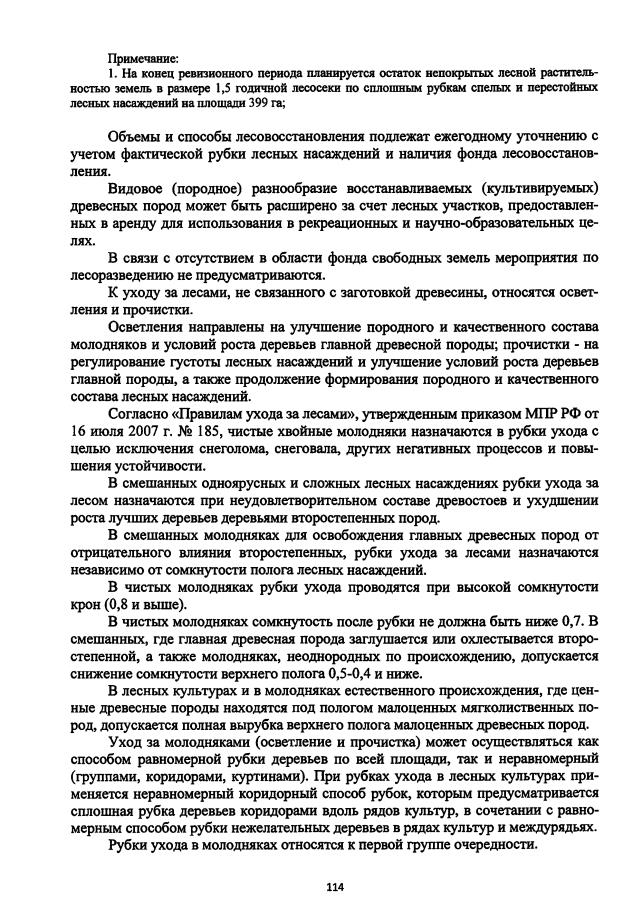 Примечание:
1. На конец ревизионного периода планируется остаток непокрытых лесной растительностью земель в размере 1,5 годичной лесосеки по сплошным рубкам спелых и перестойных лесных насаждений на площади 399 га;

Объемы и способы лесовосстановления подлежат ежегодному уточнению с учетом фактической рубки лесных насаждений и наличия фонда лесовосстановления.

Видовое (породное) разнообразие восстанавливаемых (культивируемых) древесных пород может быть расширено за счет лесных участков, предоставленных в аренду для использования в рекреационных и научно-образовательных целях.

В связи с отсутствием в области фонда свободных земель мероприятия по лесоразведению не предусматриваются.

К уходу за лесами, не связанного с заготовкой древесины, относятся осветления и прочистки.

Осветления направлены на улучшение породного и качественного состава молодняков и условий роста деревьев главной древесной породы; прочистки - на регулирование густоты лесных насаждений и улучшение условий роста деревьев главной породы, а также продолжение формирования породного и качественного состава лесных насаждений.

Согласно «Правилам ухода за лесами», утвержденным приказом МПР РФ от 16 июля 2007 г. № 185, чистые хвойные молодняки назначаются в рубки ухода с целью исключения снеголома, снеговала, других негативных процессов и повышения устойчивости.

В смешанных одноярусных и сложных лесных насаждениях рубки ухода за лесом назначаются при неудовлетворительном составе древостоев и ухудшении роста лучших деревьев деревьями второстепенных пород.

В смешанных молодняках для освобождения главных древесных пород от отрицательного влияния второстепенных, рубки ухода за лесами назначаются независимо от сомкнутости полога лесных насаждений.

В чистых молодняках рубки ухода проводятся при высокой сомкнутости крон (0,8 и выше).

В чистых молодняках сомкнутость после рубки не должна быть ниже 0,7. В смешанных, где главная древесная порода заглушается или охлестывается второстепенной, а также молодняках, неоднородных по происхождению, допускается снижение сомкнутости верхнего полога 0,5-0,4 и ниже.

В лесных культурах и в молодняках естественного происхождения, где ценные древесные породы находятся под пологом малоценных мягколиственных пород, допускается полная вырубка верхнего полога малоценных древесных пород.

Уход за молодняками (осветление и прочистка) может осуществляться как способом равномерной рубки деревьев по всей площади, так и неравномерный (группами, коридорами, куртинами). При рубках ухода в лесных культурах применяется неравномерный коридорный способ рубок, которым предусматривается сплошная рубка деревьев коридорами вдоль рядов культур, в сочетании с равномерным способом рубки нежелательных деревьев в рядах культур и междурядьях.

Рубки ухода в молодняках относятся к первой группе очередности.

114